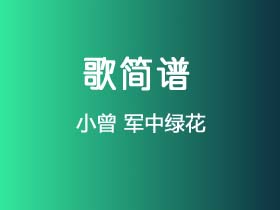 歌简谱

小曾 军中绿花